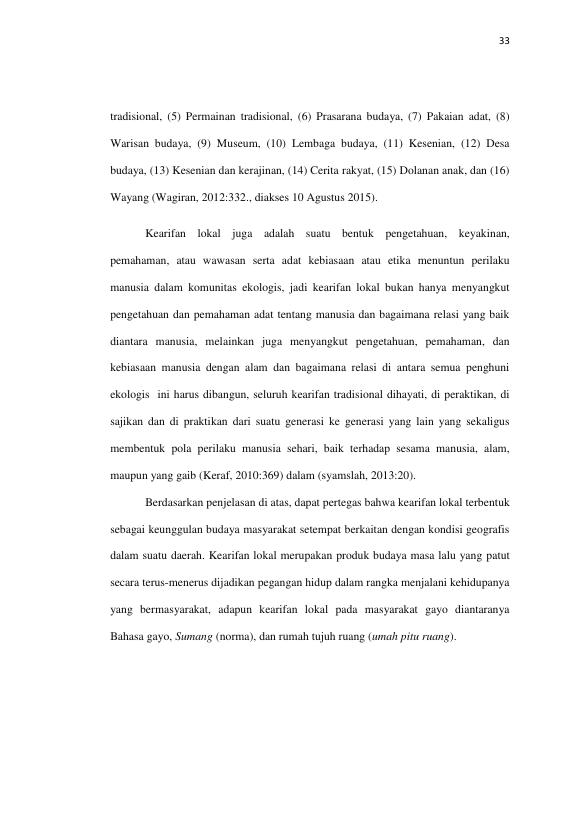 33

tradisional, (5) Permainan tradisional, (6) Prasarana budaya, (7) Pakaian adat, (8) Warisan budaya, (9) Museum, (10) Lembaga budaya, (11) Kesenian, (12) Desa budaya, (13) Kesenian dan kerajinan, (14) Cerita rakyat, (15) Dolanan anak, dan (16) Wayang (Wagiran, 2012:332., diakses 10 Agustus 2015).

Kearifan lokal juga adalah suatu bentuk pengetahuan, keyakinan, pemahaman, atau wawasan serta adat kebiasaan atau etika menuntun perilaku manusia dalam komunitas ekologis, jadi kearifan lokal bukan hanya menyangkut pengetahuan dan pemahaman adat tentang manusia dan bagaimana relasi yang baik diantara manusia, melainkan juga menyangkut pengetahuan, pemahaman, dan kebiasaan manusia dengan alam dan bagaimana relasi di antara semua penghuni ekologis ini harus dibangun, seluruh kearifan tradisional dihayati, di peraktikan, di sajikan dan di praktikan dari suatu generasi ke generasi yang lain yang sekaligus membentuk pola perilaku manusia sehari, baik terhadap sesama manusia, alam, maupun yang gaib (Keraf, 2010:369) dalam (syamslah, 2013:20).

Berdasarkan penjelasan di atas, dapat pertegas bahwa kearifan lokal terbentuk sebagai keunggulan budaya masyarakat setempat berkaitan dengan kondisi geografis dalam suatu daerah. Kearifan lokal merupakan produk budaya masa lalu yang patut secara terus-menerus dijadikan pegangan hidup dalam rangka menjalani kehidupanya yang bermasyarakat, adapun kearifan lokal pada masyarakat gayo diantaranya Bahasa gayo, Sumang (norma), dan rumah tujuh ruang (umah pitu ruang).